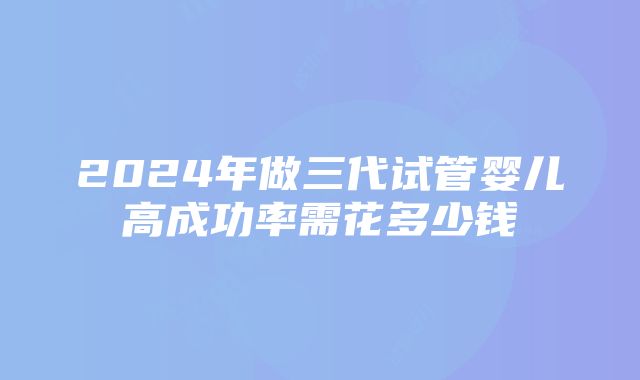 2024年做三代试管婴儿高成功率需花多少钱